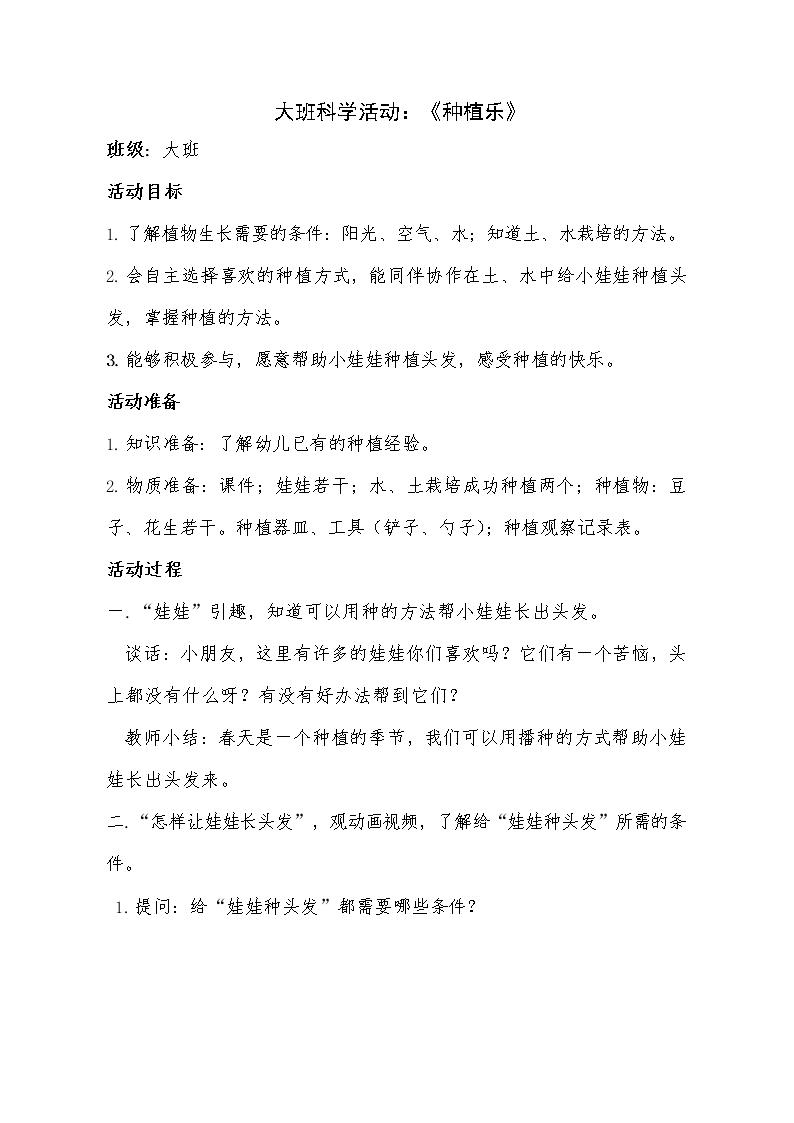 大班科学活动：《种植乐》

班级：大班

活动目标

1. 了解植物生长需要的条件：阳光、空气、水；知道土、水栽培的方法。

2. 会自主选择喜欢的种植方式，能同伴协作在土、水中给小娃娃种植头发，掌握种植的方法。

3. 能够积极参与，愿意帮助小娃娃种植头发，感受种植的快乐。

活动准备

1. 知识准备：了解幼儿已有的种植经验。

2. 物质准备：课件；娃娃若干；水、土栽培成功种植两个；种植物：豆子、花生若干。种植器皿、工具（铲子、勺子）；种植观察记录表。

活动过程

一．“娃娃”引趣，知道可以用种的方法帮小娃娃长出头发。

谈话：小朋友，这里有许多的娃娃你们喜欢吗？它们有一个苦恼，头上都没有什么呀？有没有好办法帮到它们？

教师小结：春天是一个种植的季节，我们可以用播种的方式帮助小娃娃长出头发来。

二．“怎样让娃娃长头发”，观动画视频，了解给“娃娃种头发”所需的条件。

1. 提问：给“娃娃种头发”都需要哪些条件？